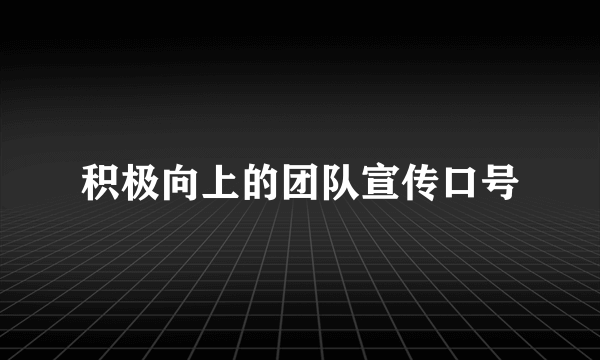 积极向上的团队宣传口号